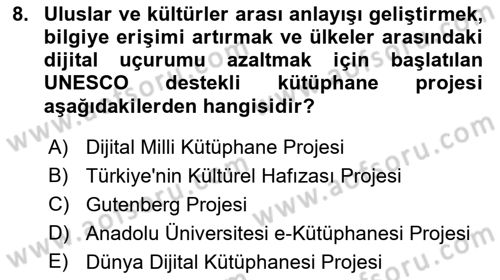 8. Uluslar ve kültürler arası anlayışı geliştirmek, bilgiye erişimi artırmak ve ülkeler arasındaki dijital uçurumu azaltmak için başlatılan UNESCO destekli kütüphane projesi aşağıdakilerden hangisidir?

A) Dijital Milli Kütüphane Projesi
B) Türkiye'nin Kültürel Hafızası Projesi
C) Gutenberg Projesi
D) Anadolu Üniversitesi e-Kütüphanesi Projesi
E) Dünya Dijital Kütüphanesi Projesi

www.aofsoru.com